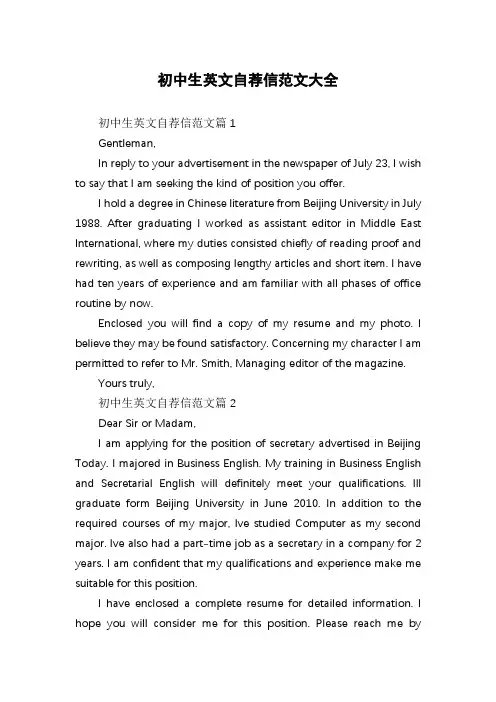 初中生英文自荐信范文大全

初中生英文自荐信范文篇 1

Gentleman,

In reply to your advertisement in the newspaper of July 23, I wish to say that I am seeking the kind of position you offer.

I hold a degree in Chinese literature from Beijing University in July 1988. After graduating I worked as assistant editor in Middle East International, where my duties consisted chiefly of reading proof and rewriting, as well as composing lengthy articles and short item. I have had ten years of experience and am familiar with all phases of office routine by now.

Enclosed you will find a copy of my resume and my photo. I believe they may be found satisfactory. Concerning my character I am permitted to refer to Mr. Smith, Managing editor of the magazine.

Yours truly,

初中生英文自荐信范文篇 2

Dear Sir or Madam,

I am applying for the position of secretary advertised in Beijing Today. I majored in Business English. My training in Business English and Secretarial English will definitely meet your qualifications. Ill graduate form Beijing University in June 2010. In addition to the required courses of my major, Ive studied Computer as my second major. Ive also had a part-time job as a secretary in a company for 2 years. I am confident that my qualifications and experience make me suitable for this position.

I have enclosed a complete resume for detailed information. I hope you will consider me for this position. Please reach me by